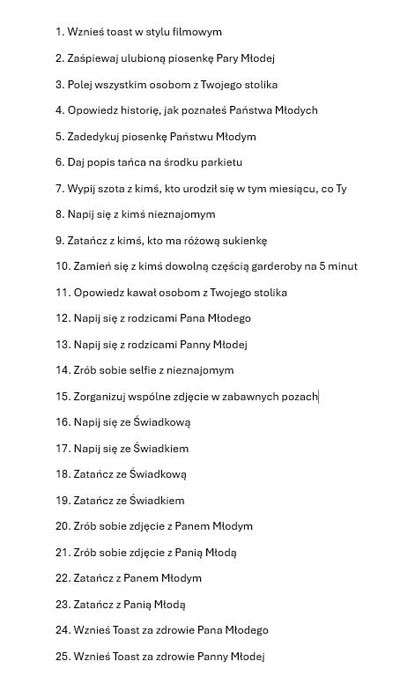 1. Wznieś toast w stylu filmowym

2. Zaśpiewaj ulubioną piosenkę Pary Młodej

3. Polej wszystkim osobom z Twojego stolika

4. Opowiedz historię, jak poznałeś Państwa Młodych

5. Zadedykuj piosenkę Państwu Młodym

6. Daj popis tańca na środku parkietu

7. Wypij szota z kimś, kto urodził się w tym miesiącu, co Ty

8. Napij się z kimś nieznajomym

9. Zatańcz z kimś, kto ma różową sukienkę

10. Zamień się z kimś dowolną częścią garderoby na 5 minut

11. Opowiedz kawał osobom z Twojego stolika

12. Napij się z rodzicami Pana Młodego

13. Napij się z rodzicami Panny Młodej

14. Zrób sobie selfie z nieznajomym

15. Zorganizuj wspólne zdjęcie w zabawnych pozach

16. Napij się ze Świadkową

17. Napij się ze Świadkiem

18. Zatańcz ze Świadkową

19. Zatańcz ze Świadkiem

20. Zrób sobie zdjęcie z Panem Młodym

21. Zrób sobie zdjęcie z Panią Młodą

22. Zatańcz z Panem Młodym

23. Zatańcz z Panią Młodą

24. Wznieś Toast za zdrowie Pana Młodego

25. Wznieś Toast za zdrowie Panny Młodej